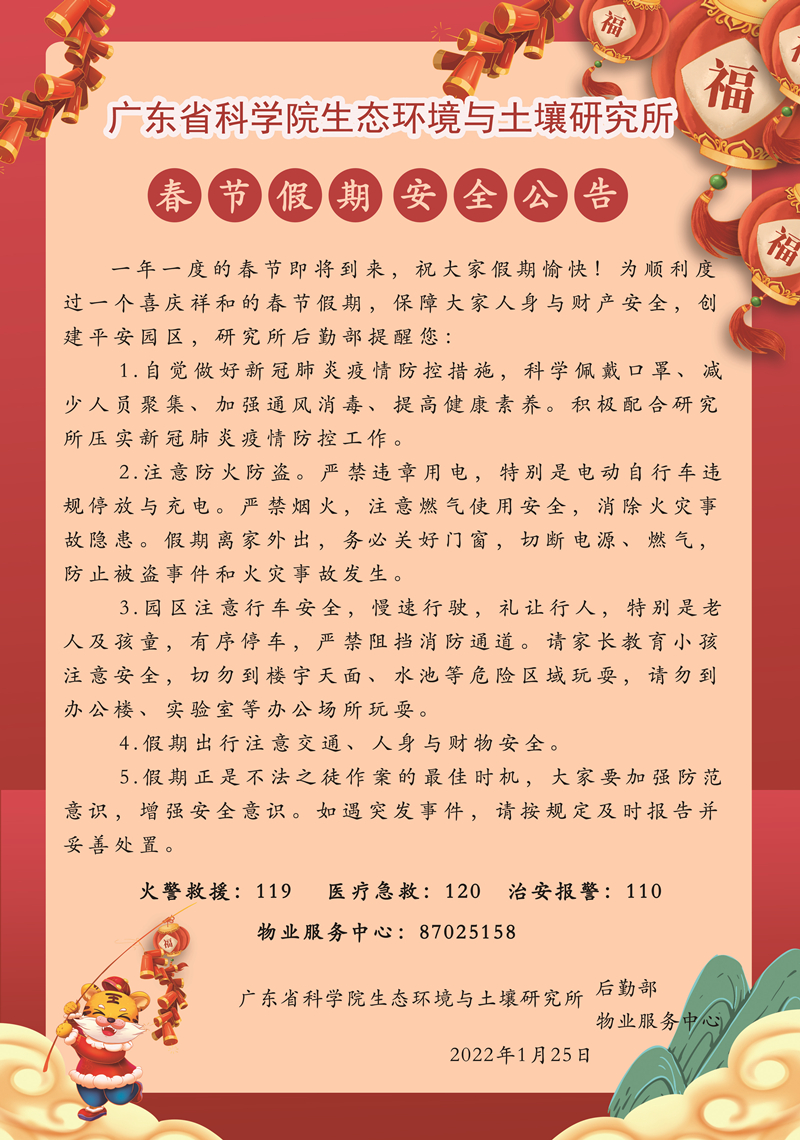 福

福

福

广东省科学院生态环境与土壤研究所

春节假期安全公告

一年一度的春节即将到来，祝大家假期愉快！为顺利度过一个喜庆祥和的春节假期，保障大家人身与财产安全，创建平安园区，研究所后勤部提醒您：

1.自觉做好新冠肺炎疫情防控措施，科学佩戴口罩、减少人员聚集、加强通风消毒、提高健康素养。积极配合研究所压实新冠肺炎疫情防控工作。

2.注意防火防盗。严禁违章用电，特别是电动自行车违规停放与充电。严禁烟火，注意燃气使用安全，消除火灾事故隐患。假期离家外出，务必关好门窗，切断电源、燃气，防止被盗事件和火灾事故发生。

3.园区注意行车安全，慢速行驶，礼让行人，特别是老人及孩童，有序停车，严禁阻挡消防通道。请家长教育小孩注意安全，切勿到楼宇天面、水池等危险区域玩耍，请勿到办公楼、实验室等办公场所玩耍。

4.假期出行注意交通、人身与财物安全。

5.假期正是不法之徒作案的最佳时机，大家要加强防范意识，增强安全意识。如遇突发事件，请按规定及时报告并妥善处置。

火警救援：119　医疗急救：120　治安报警：110

物业服务中心：87025158

广东省科学院生态环境与土壤研究所 后勤部
物业服务中心

2022年1月25日